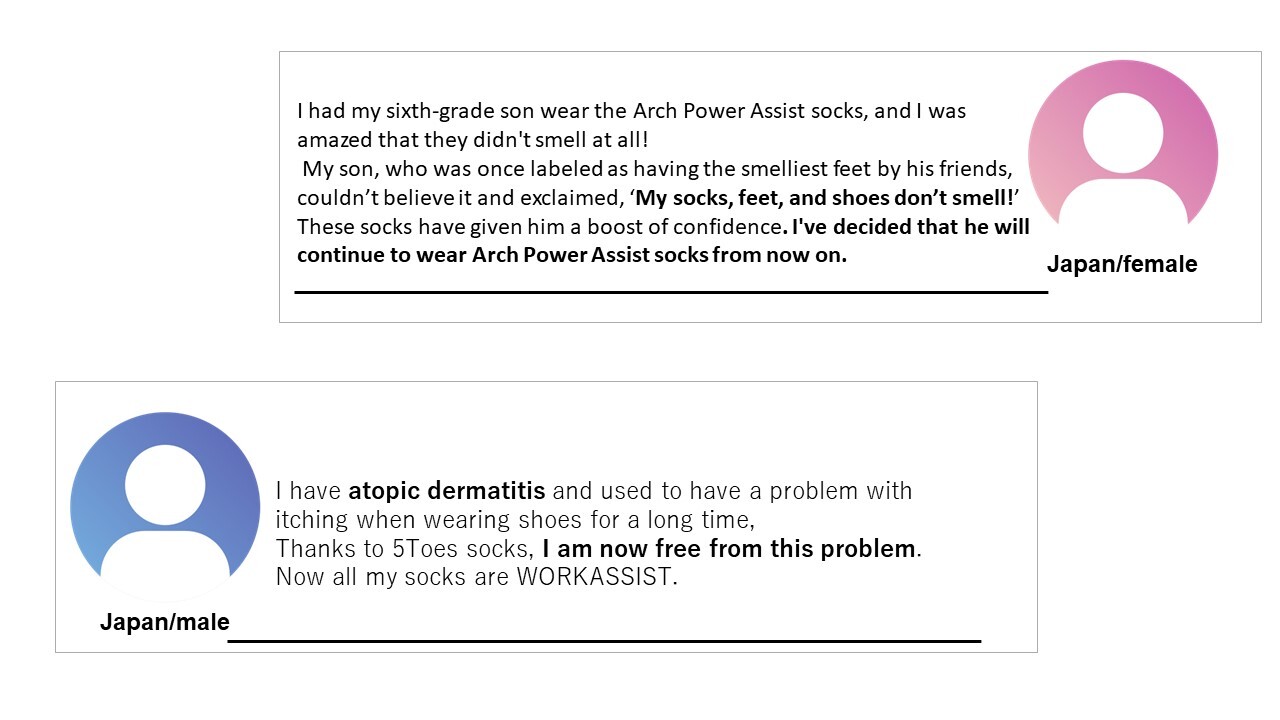 I had my sixth-grade son wear the Arch Power Assist socks, and I was amazed that they didn't smell at all!
My son, who was once labeled as having the smelliest feet by his friends, couldn’t believe it and exclaimed, ‘My socks, feet, and shoes don’t smell!’ These socks have given him a boost of confidence. I've decided that he will continue to wear Arch Power Assist socks from now on.

Japan/female

I have atopic dermatitis and used to have a problem with itching when wearing shoes for a long time,
Thanks to 5Toes socks, I am now free from this problem.
Now all my socks are WORKASSIST.

Japan/male